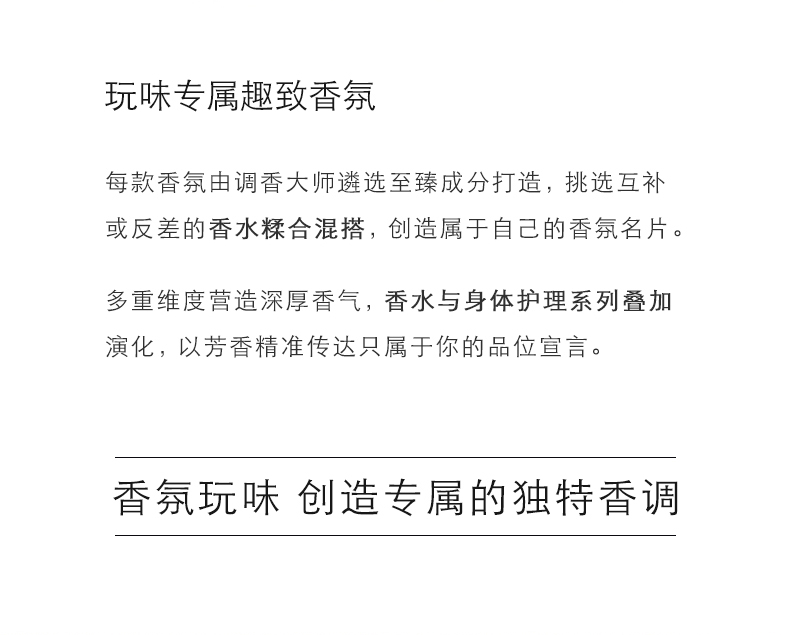 玩味专属趣致香氛

每款香氛由调香大师遴选至臻成分打造，挑选互补或反差的香水糅合混搭，创造属于自己的香氛名片。

多重维度营造深厚香气，香水与身体护理系列叠加演化，以芳香精准传达只属于你的品位宣言。

香氛玩味 创造专属的独特香调